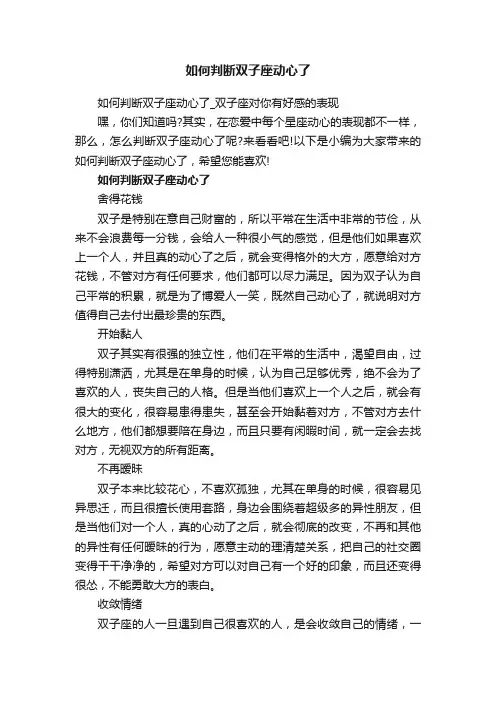 如何判断双子座动心了

如何判断双子座动心了_双子座对你有好感的表现

嘿，你们知道吗?其实，在恋爱中每个星座动心的表现都不一样，那么，怎么判断双子座动心了呢?来看看吧!以下是小编为大家带来的如何判断双子座动心了，希望您能喜欢!

如何判断双子座动心了

舍得花钱

双子是特别在意自己财富的，所以平常在生活中非常的节俭，从来不会浪费每一分钱，会给人一种很小气的感觉，但是他们如果喜欢上一个人，并且真的动心了之后，就会变得格外的大方，愿意给对方花钱，不管对方有任何要求，他们都可以尽力满足。因为双子认为自己平常的积累，就是为了博爱人一笑，既然自己动心了，就说明对方值得自己去付出最珍贵的东西。

开始黏人

双子其实有很强的独立性，他们在平常的生活中，渴望自由，过得特别潇洒，尤其是在单身的时候，认为自己足够优秀，绝不会为了喜欢的人，丧失自己的人格。但是当他们喜欢上一个人之后，就会有很大的变化，很容易患得患失，甚至会开始黏着对方，不管对方去什么地方，他们都想要陪在身边，而且只要有闲暇时间，就一定会去找对方，无视双方的所有距离。

不再暧昧

双子本来比较花心，不喜欢孤独，尤其在单身的时候，很容易见异思迁，而且很擅长使用套路，身边会围绕着超级多的异性朋友，但是当他们对一个人，真的心动了之后，就会彻底的改变，不再和其他的异性有任何暧昧的行为，愿意主动的理清楚关系，把自己的社交圈变得干干净净的，希望对方可以对自己有一个好的印象，而且还变得很怂，不能勇敢大方的表白。

收敛情绪

双子座的人一旦遇到自己很喜欢的人，是会收敛自己的情绪，一